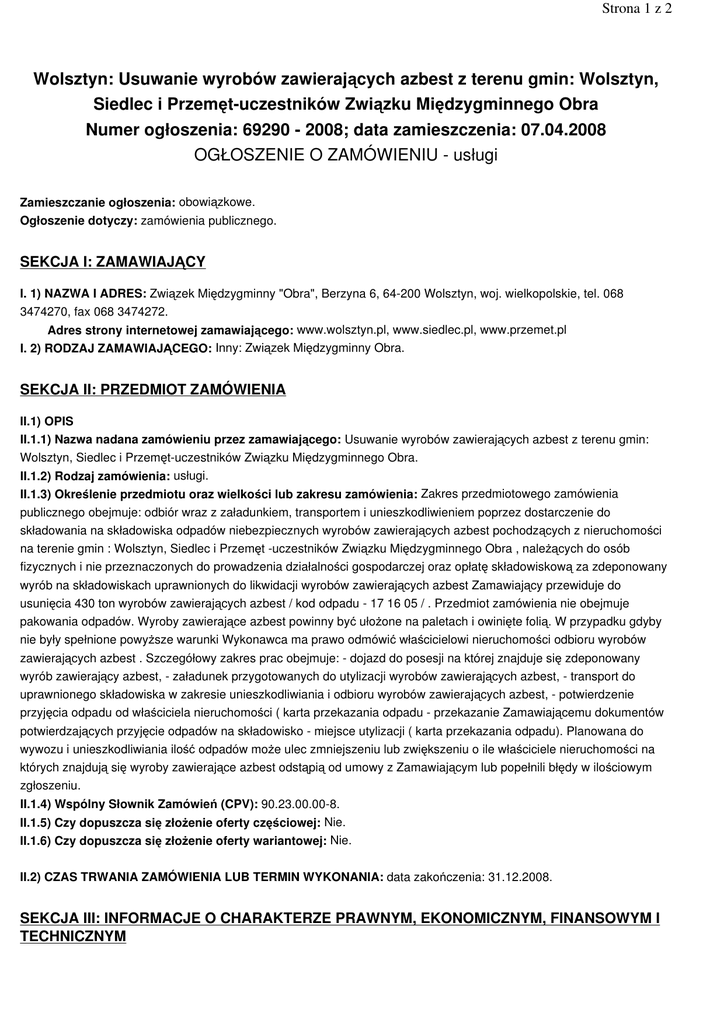 Strona 1 z 2

Wolsztyn: Usuwanie wyrobów zawierających azbest z terenu gmin: Wolsztyn, Siedlec i Przemęt-uczestników Związku Międzygminnego Obra
Numer ogłoszenia: 69290 - 2008; data zamieszczenia: 07.04.2008
OGŁOSZENIE O ZAMÓWIENIU - usługi

Zamieszczanie ogłoszenia: obowiązkowe.
Ogłoszenie dotyczy: zamówienia publicznego.

SEKCJA I: ZAMAWIAJĄCY

I. 1) NAZWA I ADRES: Związek Międzygminny "Obra", Berzyna 6, 64-200 Wolsztyn, woj. wielkopolskie, tel. 068 3474270, fax 068 3474272.
Adres strony internetowej zamawiającego: www.wolsztyn.pl, www.siedlec.pl, www.przemet.pl
I. 2) RODZAJ ZAMAWIAJĄCEGO: Inny: Związek Międzygminny Obra.

SEKCJA II: PRZEDMIOT ZAMÓWIENIA

II.1) OPIS
II.1.1) Nazwa nadana zamówieniu przez zamawiającego: Usuwanie wyrobów zawierających azbest z terenu gmin: Wolsztyn, Siedlec i Przemęt-uczestników Związku Międzygminnego Obra.
II.1.2) Rodzaj zamówienia: usługi.
II.1.3) Określenie przedmiotu oraz wielkości lub zakresu zamówienia: Zakres przedmiotowego zamówienia publicznego obejmuje: odbiór wraz z załadunkiem, transportem i unieszkodliwieniem poprzez dostarczenie do składowania na składowiska odpadów niebezpiecznych wyrobów zawierających azbest pochodzących z nieruchomości na terenie gmin : Wolsztyn, Siedlec i Przemęt -uczestników Związku Międzygminnego Obra , należących do osób fizycznych i nie przeznaczonych do prowadzenia działalności gospodarczej oraz opłatę składowiskową za zdeponowany wyrób na składowiskach uprawnionych do likwidacji wyrobów zawierających azbest Zamawiający przewiduje do usunięcia 430 ton wyrobów zawierających azbest / kod odpadu - 17 16 05 / . Przedmiot zamówienia nie obejmuje pakowania odpadów. Wyroby zawierające azbest powinny być ułożone na paletach i owinięte folią. W przypadku gdyby nie były spełnione powyższe warunki Wykonawca ma prawo odmówić właścicielowi nieruchomości odbioru wyrobów zawierających azbest . Szczegółowy zakres prac obejmuje: - dojazd do posesji na której znajduje się zdeponowany wyrób zawierający azbest, - załadunek przygotowanych do utylizacji wyrobów zawierających azbest, - transport do uprawnionego składowiska w zakresie unieszkodliwiania i odbioru wyrobów zawierających azbest, - potwierdzenie przyjęcia odpadu od właściciela nieruchomości ( karta przekazania odpadu - przekazanie Zamawiającemu dokumentów potwierdzających przyjęcie odpadów na składowisko - miejsce utylizacji ( karta przekazania odpadu). Planowana do wywozu i unieszkodliwiania ilość odpadów może ulec zmniejszeniu lub zwiększeniu o ile właściciele nieruchomości na których znajdują się wyroby zawierające azbest odstąpią od umowy z Zamawiającym lub popełnili błędy w ilościowym zgłoszeniu.
II.1.4) Wspólny Słownik Zamówień (CPV): 90.23.00.00-8.
II.1.5) Czy dopuszcza się złożenie oferty częściowej: Nie.
II.1.6) Czy dopuszcza się złożenie oferty wariantowej: Nie.

II.2) CZAS TRWANIA ZAMÓWIENIA LUB TERMIN WYKONANIA: data zakończenia: 31.12.2008.

SEKCJA III: INFORMACJE O CHARAKTERZE PRAWNYM, EKONOMICZNYM, FINANSOWYM I TECHNICZNYM